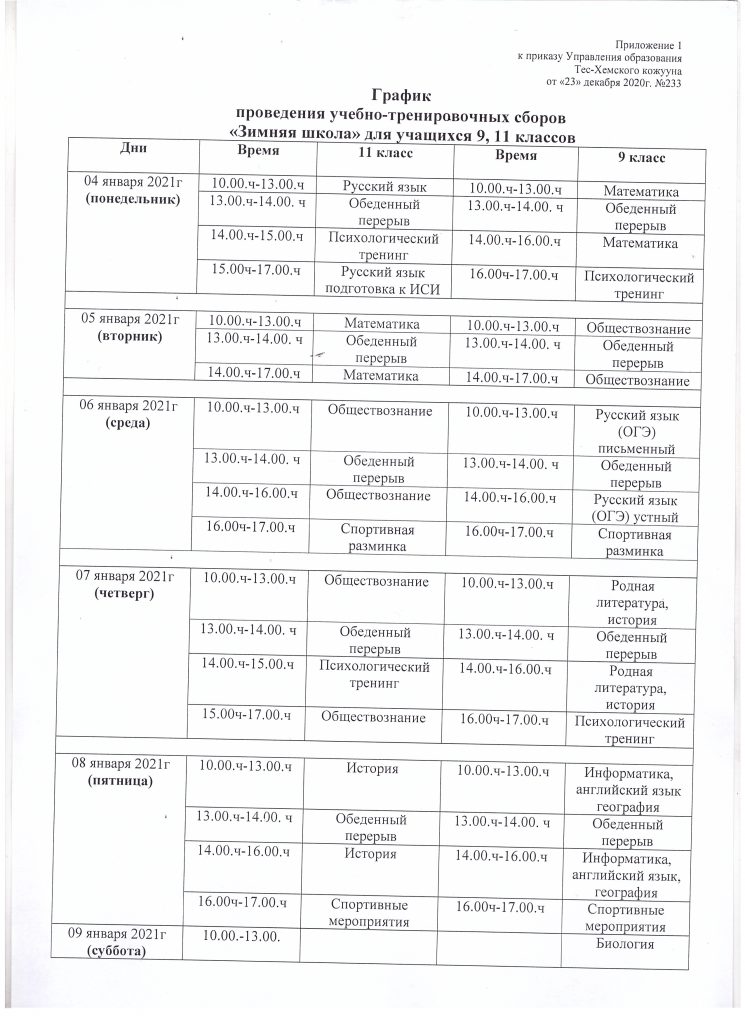 Приложение 1
к приказу Управления образования
Тес-Хемского кожууна
от «23» декабря 2020г. №233

График
проведения учебно-тренировочных сборов
«Зимняя школа» для учащихся 9, 11 классов

| Дни | Время | 11 класс | Время | 9 класс |
|---|---|---|---|---|
| 04 января 2021г (понедельник) | 10.00.ч-13.00.ч | Русский язык | 10.00.ч-13.00.ч | Математика |
| | 13.00.ч-14.00. ч | Обеденный перерыв | 13.00.ч-14.00. ч | Обеденный перерыв |
| | 14.00.ч-15.00.ч | Психологический тренинг | 14.00.ч-16.00.ч | Математика |
| | 15.00ч-17.00.ч | Русский язык подготовка к ИСИ | 16.00ч-17.00.ч | Психологический тренинг |
| 05 января 2021г (вторник) | 10.00.ч-13.00.ч | Математика | 10.00.ч-13.00.ч | Обществознание |
| | 13.00.ч-14.00. ч | Обеденный перерыв | 13.00.ч-14.00. ч | Обеденный перерыв |
| | 14.00.ч-17.00.ч | Математика | 14.00.ч-17.00.ч | Обществознание |
| 06 января 2021г (среда) | 10.00.ч-13.00.ч | Обществознание | 10.00.ч-13.00.ч | Русский язык (ОГЭ) письменный |
| | 13.00.ч-14.00. ч | Обеденный перерыв | 13.00.ч-14.00. ч | Обеденный перерыв |
| | 14.00.ч-16.00.ч | Обществознание | 14.00.ч-16.00.ч | Русский язык (ОГЭ) устный |
| | 16.00ч-17.00.ч | Спортивная разминка | 16.00ч-17.00.ч | Спортивная разминка |
| 07 января 2021г (четверг) | 10.00.ч-13.00.ч | Обществознание | 10.00.ч-13.00.ч | Родная литература, история |
| | 13.00.ч-14.00. ч | Обеденный перерыв | 13.00.ч-14.00. ч | Обеденный перерыв |
| | 14.00.ч-15.00.ч | Психологический тренинг | 14.00.ч-16.00.ч | Родная литература, история |
| | 15.00ч-17.00.ч | Обществознание | 16.00ч-17.00.ч | Психологический тренинг |
| 08 января 2021г (пятница) | 10.00.ч-13.00.ч | История | 10.00.ч-13.00.ч | Информатика, английский язык география |
| | 13.00.ч-14.00. ч | Обеденный перерыв | 13.00.ч-14.00. ч | Обеденный перерыв |
| | 14.00.ч-16.00.ч | История | 14.00.ч-16.00.ч | Информатика, английский язык, география |
| | 16.00ч-17.00.ч | Спортивные мероприятия | 16.00ч-17.00.ч | Спортивные мероприятия |
| 09 января 2021г (суббота) | 10.00.-13.00. | | | Биология |